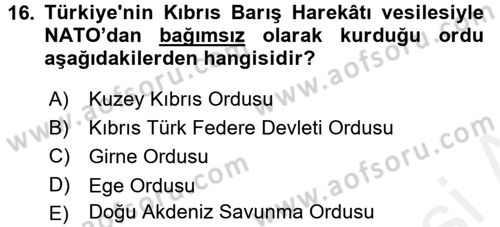 16. Türkiye'nin Kıbrıs Barış Harekâtı vesilesiyle NATO'dan bağımsız olarak kurduğu ordu aşağıdakilerden hangisidir?

A) Kuzey Kıbrıs Ordusu
B) Kıbrıs Türk Federe Devleti Ordusu
C) Girne Ordusu
D) Ege Ordusu
E) Doğu Akdeniz Savunma Ordusu

www.aofsoru.com
www.aofsoru.com
www.aofsoru.com
www.aofsoru.com